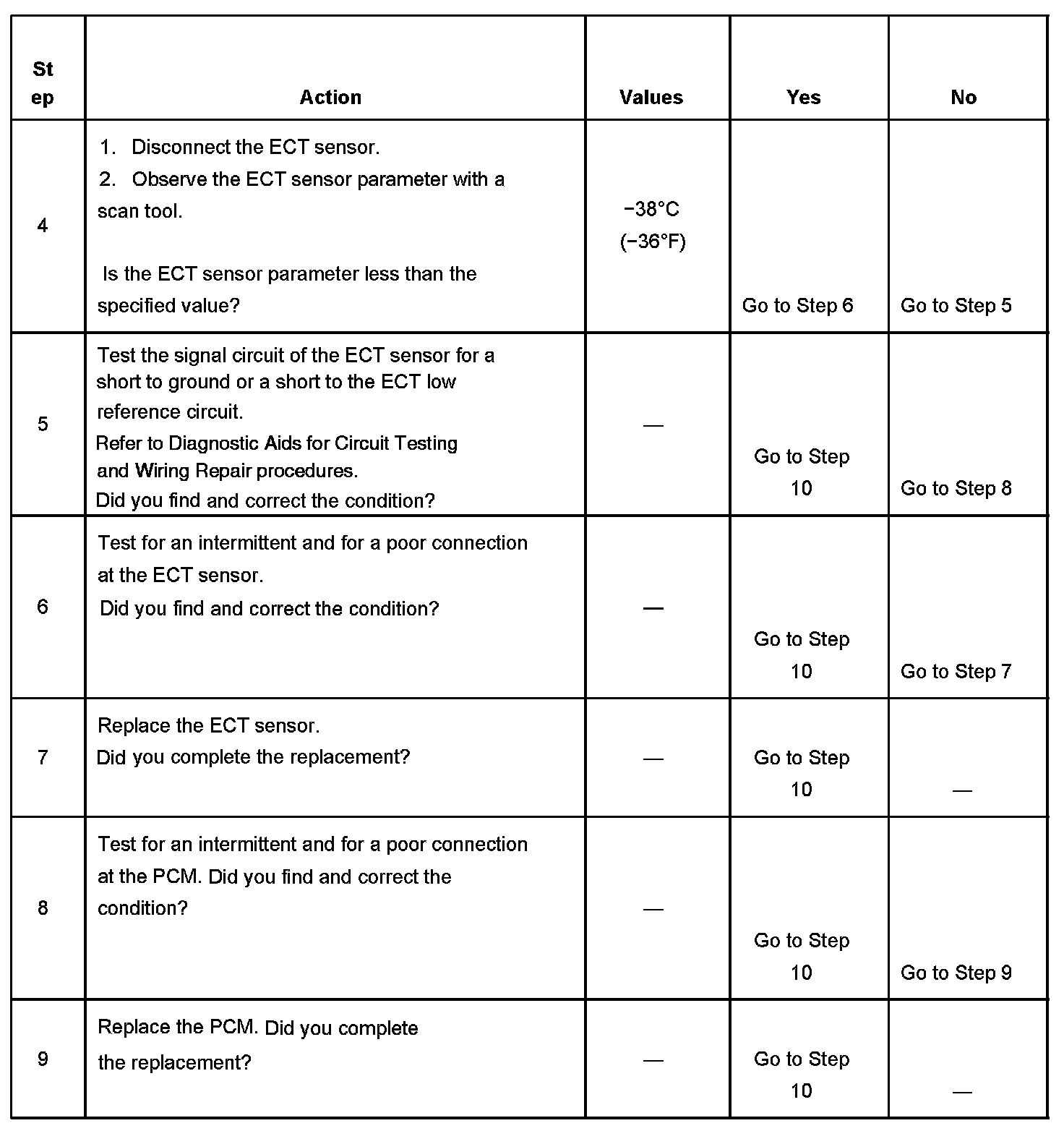 | Step | Action | Values | Yes | No |
|---|---|---|---|---|
| 4 | 1. Disconnect the ECT sensor. 2. Observe the ECT sensor parameter with a scan tool. Is the ECT sensor parameter less than the specified value? | −38°C (−36°F) | Go to Step 6 | Go to Step 5 |
| 5 | Test the signal circuit of the ECT sensor for a short to ground or a short to the ECT low reference circuit. Refer to Diagnostic Aids for Circuit Testing and Wiring Repair procedures. Did you find and correct the condition? | — | Go to Step 10 | Go to Step 8 |
| 6 | Test for an intermittent and for a poor connection at the ECT sensor. Did you find and correct the condition? | — | Go to Step 10 | Go to Step 7 |
| 7 | Replace the ECT sensor. Did you complete the replacement? | — | Go to Step 10 | — |
| 8 | Test for an intermittent and for a poor connection at the PCM. Did you find and correct the condition? | — | Go to Step 10 | Go to Step 9 |
| 9 | Replace the PCM. Did you complete the replacement? | — | Go to Step 10 | — |